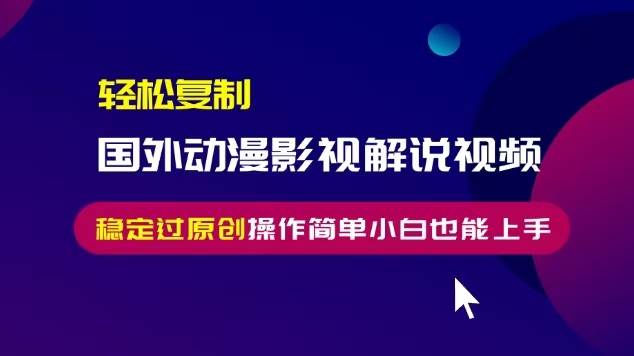 轻松复制

国外动漫影视解说视频

稳定过原创操作简单小白也能上手